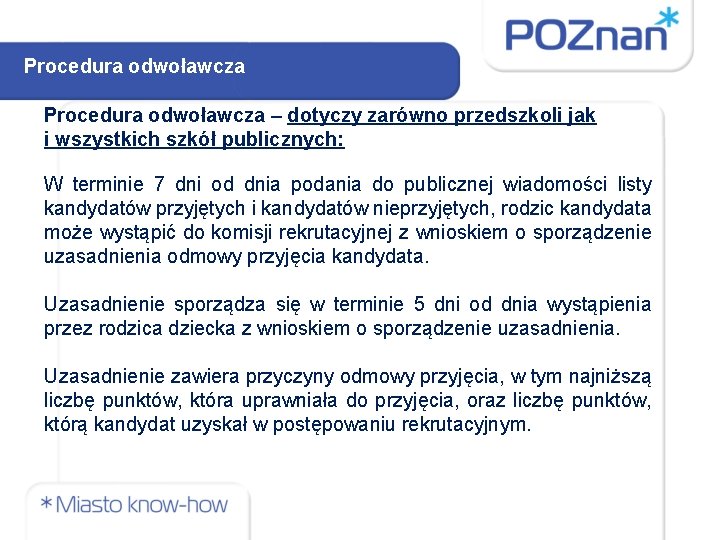 POZnan*

Procedura odwoławcza

Procedura odwoławcza – dotyczy zarówno przedszkoli jak i wszystkich szkół publicznych:

W terminie 7 dni od dnia podania do publicznej wiadomości listy kandydatów przyjętych i kandydatów nieprzyjętych, rodzic kandydata może wystąpić do komisji rekrutacyjnej z wnioskiem o sporządzenie uzasadnienia odmowy przyjęcia kandydata.

Uzasadnienie sporządza się w terminie 5 dni od dnia wystąpienia przez rodzica dziecka z wnioskiem o sporządzenie uzasadnienia.

Uzasadnienie zawiera przyczyny odmowy przyjęcia, w tym najniższą liczbę punktów, która uprawniała do przyjęcia, oraz liczbę punktów, którą kandydat uzyskał w postępowaniu rekrutacyjnym.

*Miasto know-how